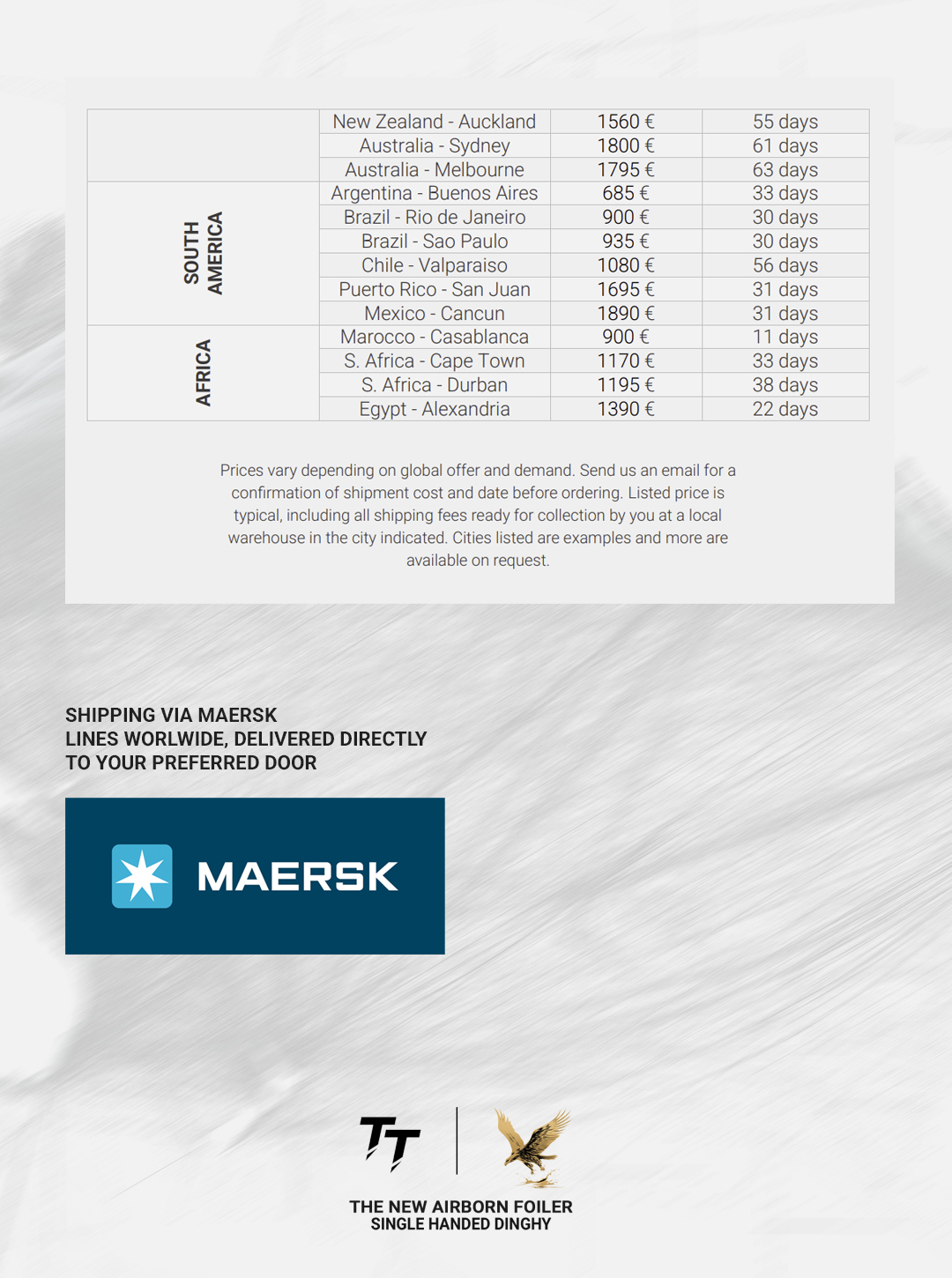 |  | New Zealand - Auckland | 1560 € | 55 days |
|---|---|---|---|
|  | Australia - Sydney | 1800 € | 61 days |
|  | Australia - Melbourne | 1795 € | 63 days |
| SOUTH AMERICA | Argentina - Buenos Aires | 685 € | 33 days |
|  | Brazil - Rio de Janeiro | 900 € | 30 days |
|  | Brazil - Sao Paulo | 935 € | 30 days |
|  | Chile - Valparaiso | 1080 € | 56 days |
|  | Puerto Rico - San Juan | 1695 € | 31 days |
|  | Mexico - Cancun | 1890 € | 31 days |
| AFRICA | Marocco - Casablanca | 900 € | 11 days |
|  | S. Africa - Cape Town | 1170 € | 33 days |
|  | S. Africa - Durban | 1195 € | 38 days |
|  | Egypt - Alexandria | 1390 € | 22 days |

Prices vary depending on global offer and demand. Send us an email for a confirmation of shipment cost and date before ordering. Listed price is typical, including all shipping fees ready for collection by you at a local warehouse in the city indicated. Cities listed are examples and more are available on request.

SHIPPING VIA MAERSK LINES WORLWIDE, DELIVERED DIRECTLY TO YOUR PREFERRED DOOR

MAERSK

TT

THE NEW AIRBORN FOILER
SINGLE HANDED DINGHY